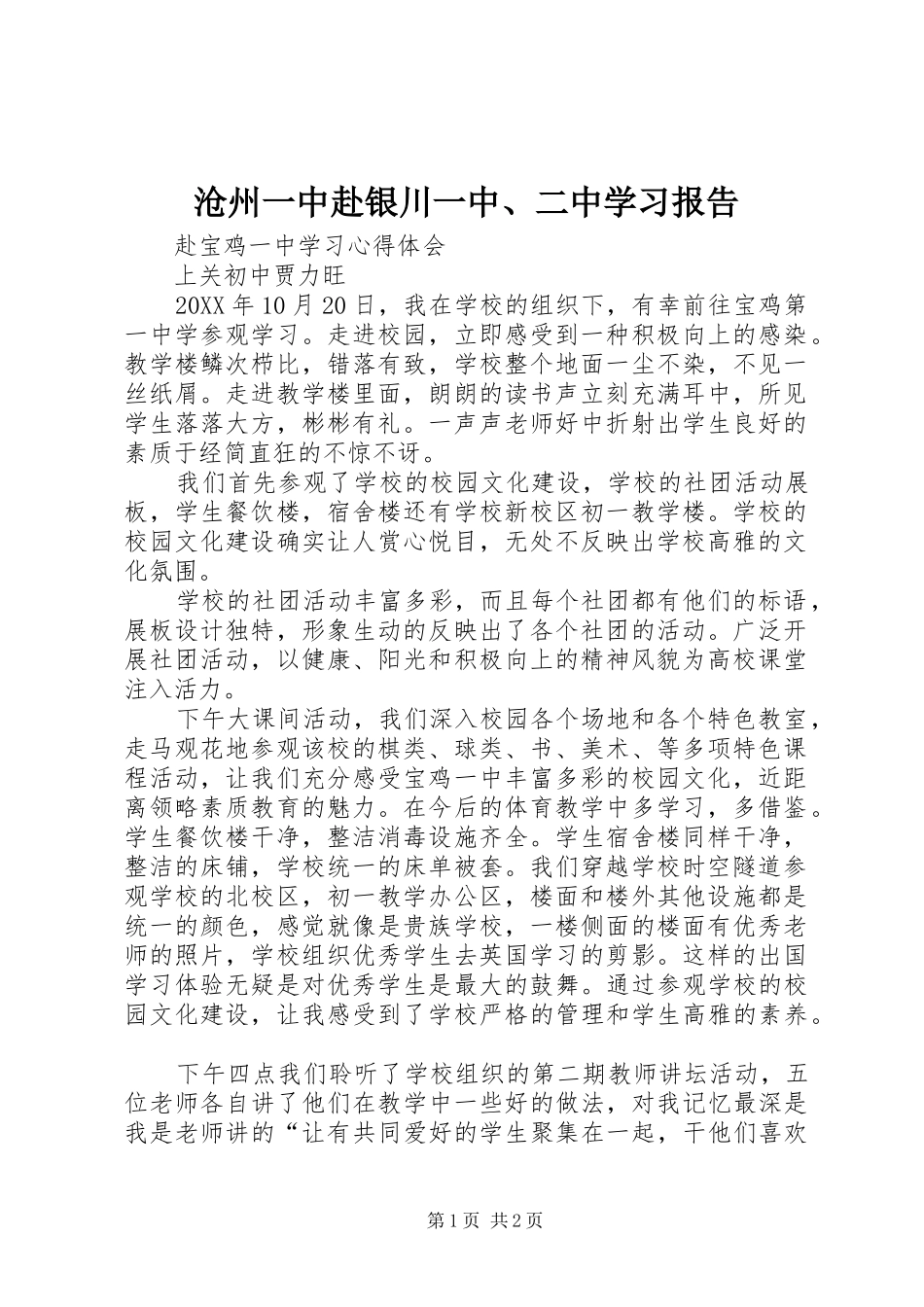 沧州一中赴银川一中、二中学习报告

赴宝鸡一中学习心得体会

上关初中贾力旺

20XX 年 10 月 20 日，我在学校的组织下，有幸前往宝鸡第一中学参观学习。走进校园，立即感受到一种积极向上的感染。教学楼鳞次栉比，错落有致，学校整个地面一尘不染，不见一丝纸屑。走进教学楼里面，朗朗的读书声立刻充满耳中，所见学生落落大方，彬彬有礼。一声声老师好中折射出学生良好的素质于经简直狂的不惊不讶。

我们首先参观了学校的校园文化建设，学校的社团活动展板，学生餐饮楼，宿舍楼还有学校新校区初一教学楼。学校的校园文化建设确实让人赏心悦目，无处不反映出学校高雅的文化氛围。

学校的社团活动丰富多彩，而且每个社团都有他们的标语，展板设计独特，形象生动的反映出了各个社团的活动。广泛开展社团活动，以健康、阳光和积极向上的精神风貌为高校课堂注入活力。

下午大课间活动，我们深入校园各个场地和各个特色教室，走马观花地参观该校的棋类、球类、书、美术、等多项特色课程活动，让我们充分感受宝鸡一中丰富多彩的校园文化，近距离领略素质教育的魅力。在今后的体育教学中多学习，多借鉴。学生餐饮楼干净，整洁消毒设施齐全。学生宿舍楼同样干净，整洁的床铺，学校统一的床单被套。我们穿越学校时空隧道参观学校的北校区，初一教学办公区，楼面和楼外其他设施都是统一的颜色，感觉就像是贵族学校，一楼侧面的楼面有优秀老师的照片，学校组织优秀学生去英国学习的剪影。这样的出国学习体验无疑是对优秀学生是最大的鼓舞。通过参观学校的校园文化建设，让我感受到了学校严格的管理和学生高雅的素养。

下午四点我们聆听了学校组织的第二期教师讲坛活动，五位老师各自讲了他们在教学中一些好的做法，对我记忆最深是我是老师讲的“让有共同爱好的学生聚集在一起，干他们喜欢

第 1 页 共 2 页